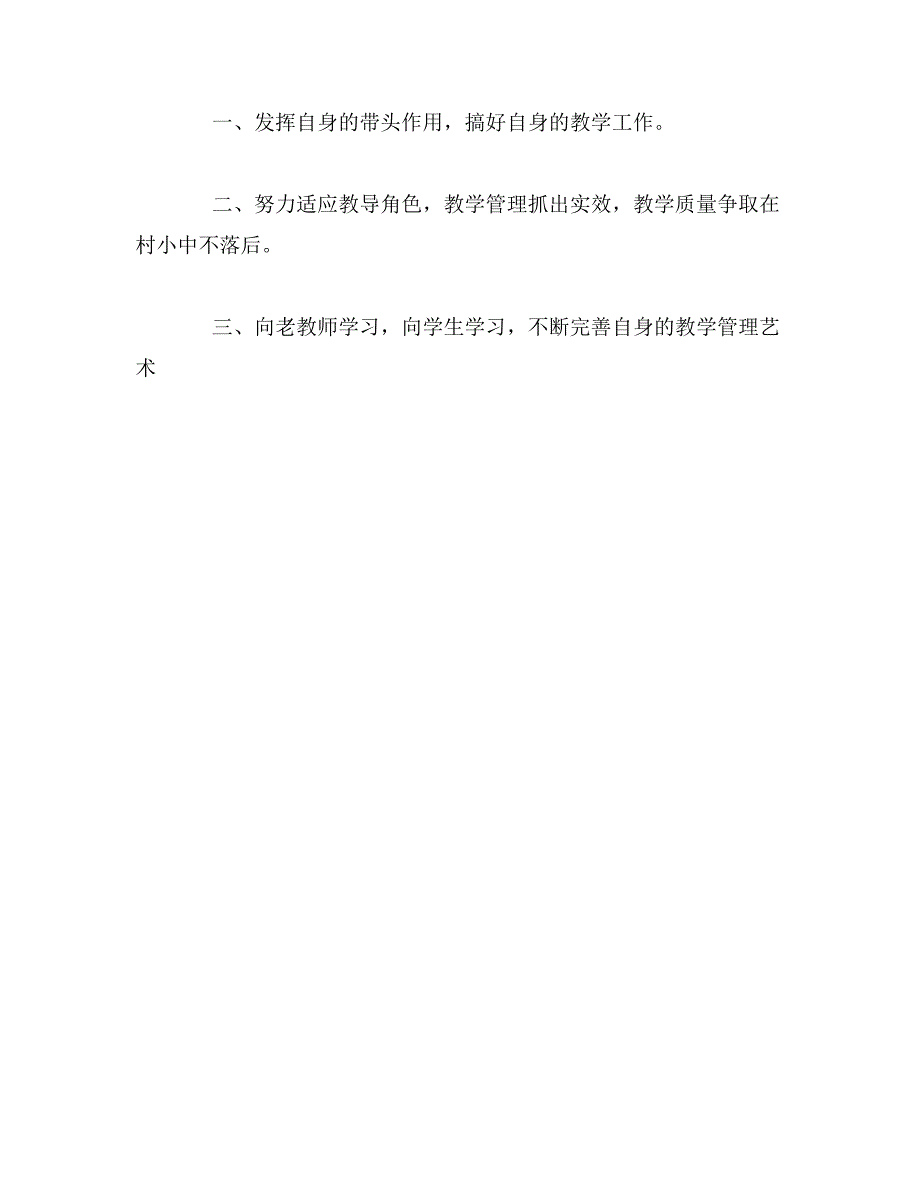 一、发挥自身的带头作用，搞好自身的教学工作。

二、努力适应教导角色，教学管理抓出实效，教学质量争取在村小中不落后。

三、向老教师学习，向学生学习，不断完善自身的教学管理艺术